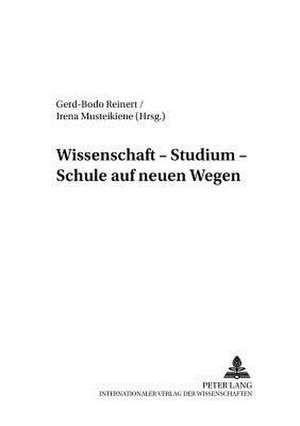 Gerd-Bodo Reinert /
Irena Musteikiene (Hrsg.)

Wissenschaft – Studium – Schule auf neuen Wegen

PETER LANG
INTERNATIONALER VERLAG DER WISSENSCHAFTEN